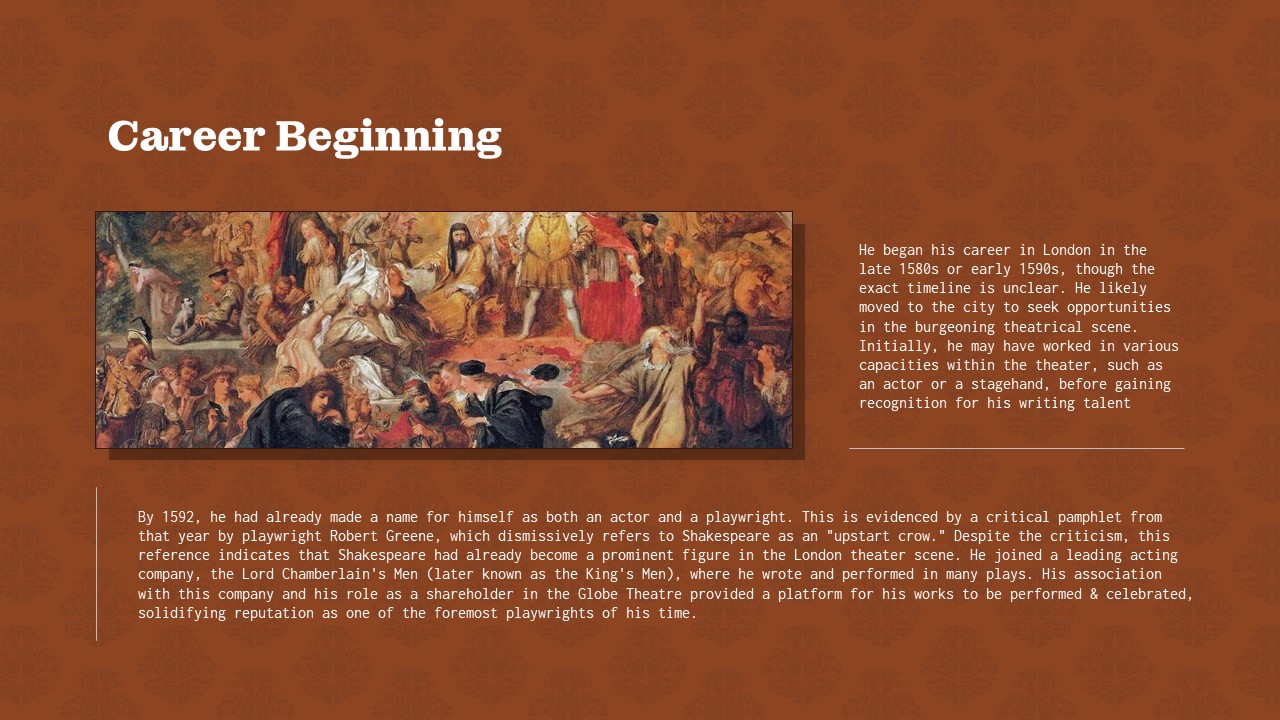 Career Beginning

He began his career in London in the late 1580s or early 1590s, though the exact timeline is unclear. He likely moved to the city to seek opportunities in the burgeoning theatrical scene. Initially, he may have worked in various capacities within the theater, such as an actor or a stagehand, before gaining recognition for his writing talent

By 1592, he had already made a name for himself as both an actor and a playwright. This is evidenced by a critical pamphlet from that year by playwright Robert Greene, which dismissively refers to Shakespeare as an "upstart crow." Despite the criticism, this reference indicates that Shakespeare had already become a prominent figure in the London theater scene. He joined a leading acting company, the Lord Chamberlain's Men (later known as the King's Men), where he wrote and performed in many plays. His association with this company and his role as a shareholder in the Globe Theatre provided a platform for his works to be performed & celebrated, solidifying reputation as one of the foremost playwrights of his time.